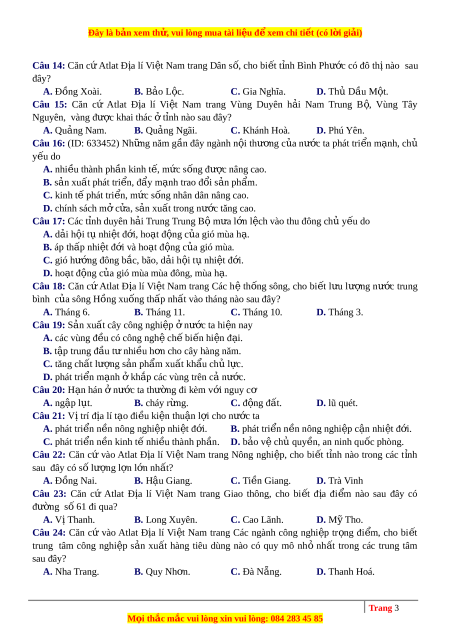 Đây là bản xem thử, vui lòng mua tài liệu để xem chi tiết (có lời giải)

Câu 14: Căn cứ Atlat Địa lí Việt Nam trang Dân số, cho biết tỉnh Bình Phước có đô thị nào sau đây?
A. Đồng Xoài. B. Bảo Lộc. C. Gia Nghĩa. D. Thủ Dầu Một.
Câu 15: Căn cứ Atlat Địa lí Việt Nam trang Vùng Duyên hải Nam Trung Bộ, Vùng Tây Nguyên, vàng được khai thác ở tỉnh nào sau đây?
A. Quảng Nam. B. Quảng Ngãi. C. Khánh Hoà. D. Phú Yên.
Câu 16: (ID: 633452) Những năm gần đây ngành nội thương của nước ta phát triển mạnh, chủ yếu do
A. nhiều thành phần kinh tế, mức sống được nâng cao.
B. sản xuất phát triển, đẩy mạnh trao đổi sản phẩm.
C. kinh tế phát triển, mức sống nhân dân nâng cao.
D. chính sách mở cửa, sản xuất trong nước tăng cao.
Câu 17: Các tỉnh duyên hải Trung Trung Bộ mưa lớn lệch vào thu đông chủ yếu do
A. dải hội tụ nhiệt đới, hoạt động của gió mùa hạ.
B. áp thấp nhiệt đới và hoạt động của gió mùa.
C. gió hướng đông bắc, bão, dải hội tụ nhiệt đới.
D. hoạt động của gió mùa mùa đông, mùa hạ.
Câu 18: Căn cứ Atlat Địa lí Việt Nam trang Các hệ thống sông, cho biết lưu lượng nước trung bình của sông Hồng xuống thấp nhất vào tháng nào sau đây?
A. Tháng 6. B. Tháng 11. C. Tháng 10. D. Tháng 3.
Câu 19: Sản xuất cây công nghiệp ở nước ta hiện nay
A. các vùng đều có công nghệ chế biến hiện đại.
B. tập trung đầu tư nhiều hơn cho cây hàng năm.
C. tăng chất lượng sản phẩm xuất khẩu chủ lực.
D. phát triển mạnh ở khắp các vùng trên cả nước.
Câu 20: Hạn hán ở nước ta thường đi kèm với nguy cơ
A. ngập lụt. B. cháy rừng. C. động đất. D. lũ quét.
Câu 21: Vị trí địa lí tạo điều kiện thuận lợi cho nước ta
A. phát triển nền nông nghiệp nhiệt đới. B. phát triển nền nông nghiệp cận nhiệt đới.
C. phát triển nền kinh tế nhiều thành phần. D. bảo vệ chủ quyền, an ninh quốc phòng.
Câu 22: Căn cứ vào Atlat Địa lí Việt Nam trang Nông nghiệp, cho biết tỉnh nào trong các tỉnh sau đây có số lượng lợn lớn nhất?
A. Đồng Nai. B. Hậu Giang. C. Tiền Giang. D. Trà Vinh
Câu 23: Căn cứ Atlat Địa lí Việt Nam trang Giao thông, cho biết địa điểm nào sau đây có đường số 61 đi qua?
A. Vị Thanh. B. Long Xuyên. C. Cao Lãnh. D. Mỹ Tho.
Câu 24: Căn cứ vào Atlat Địa lí Việt Nam trang Các ngành công nghiệp trọng điểm, cho biết trung tâm công nghiệp sản xuất hàng tiêu dùng nào có quy mô nhỏ nhất trong các trung tâm sau đây?
A. Nha Trang. B. Quy Nhơn. C. Đà Nẵng. D. Thanh Hoá.

Trang 3
Mọi thắc mắc vui lòng xin vui lòng: 084 283 45 85